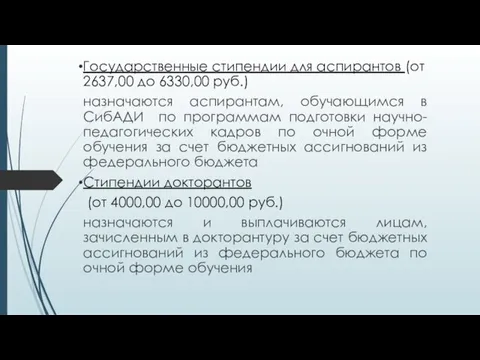 •Государственные стипендии для аспирантов (от 2637,00 до 6330,00 руб.)

назначаются аспирантам, обучающимся в СибАДИ по программам подготовки научно-педагогических кадров по очной форме обучения за счет бюджетных ассигнований из федерального бюджета

•Стипендии докторантов

(от 4000,00 до 10000,00 руб.)

назначаются и выплачиваются лицам, зачисленным в докторантуру за счет бюджетных ассигнований из федерального бюджета по очной форме обучения